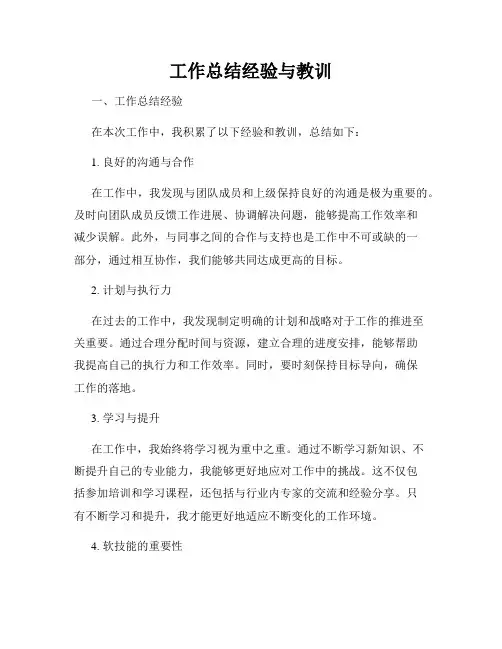 工作总结经验与教训

一、工作总结经验

在本次工作中，我积累了以下经验和教训，总结如下：

1. 良好的沟通与合作

在工作中，我发现与团队成员和上级保持良好的沟通是极为重要的。及时向团队成员反馈工作进展、协调解决问题，能够提高工作效率和减少误解。此外，与同事之间的合作与支持也是工作中不可或缺的一部分，通过相互协作，我们能够共同达成更高的目标。

2. 计划与执行力

在过去的工作中，我发现制定明确的计划和战略对于工作的推进至关重要。通过合理分配时间与资源，建立合理的进度安排，能够帮助我提高自己的执行力和工作效率。同时，要时刻保持目标导向，确保工作的落地。

3. 学习与提升

在工作中，我始终将学习视为重中之重。通过不断学习新知识、不断提升自己的专业能力，我能够更好地应对工作中的挑战。这不仅包括参加培训和学习课程，还包括与行业内专家的交流和经验分享。只有不断学习和提升，我才能更好地适应不断变化的工作环境。

4. 软技能的重要性